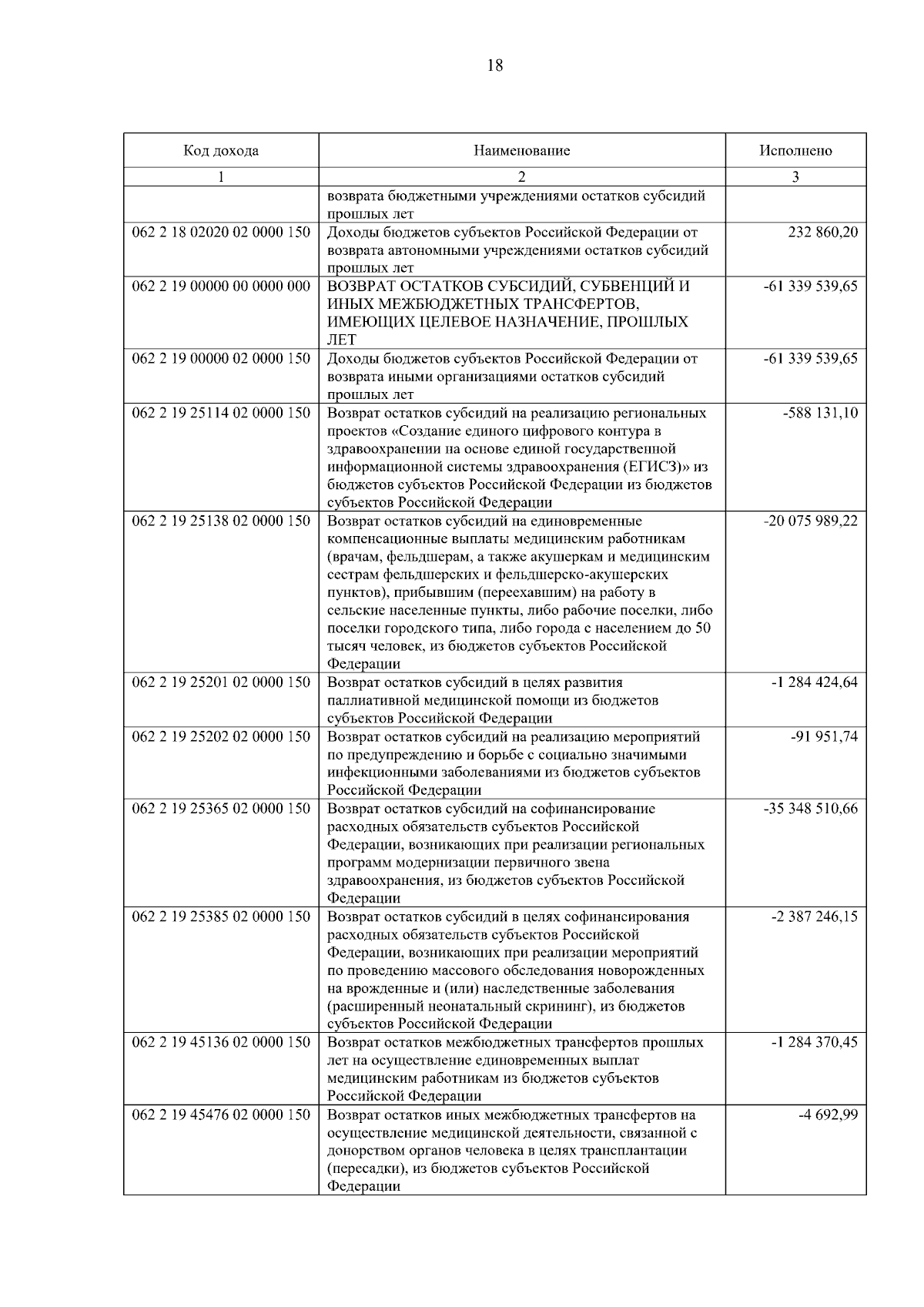 18

| Код дохода | Наименование | Исполнено |
|---|---|---|
| 1 | 2 | 3 |
| | возврата бюджетными учреждениями остатков субсидий прошлых лет | |
| 062 2 18 02020 02 0000 150 | Доходы бюджетов субъектов Российской Федерации от возврата автономными учреждениями остатков субсидий прошлых лет | 232 860,20 |
| 062 2 19 00000 00 0000 000 | ВОЗВРАТ ОСТАТКОВ СУБСИДИЙ, СУБВЕНЦИЙ И ИНЫХ МЕЖБЮДЖЕТНЫХ ТРАНСФЕРТОВ, ИМЕЮЩИХ ЦЕЛЕВОЕ НАЗНАЧЕНИЕ, ПРОШЛЫХ ЛЕТ | -61 339 539,65 |
| 062 2 19 00000 02 0000 150 | Доходы бюджетов субъектов Российской Федерации от возврата иными организациями остатков субсидий прошлых лет | -61 339 539,65 |
| 062 2 19 25114 02 0000 150 | Возврат остатков субсидий на реализацию региональных проектов «Создание единого цифрового контура в здравоохранении на основе единой государственной информационной системы здравоохранения (ЕГИСЗ)» из бюджетов субъектов Российской Федерации из бюджетов субъектов Российской Федерации | -588 131,10 |
| 062 2 19 25138 02 0000 150 | Возврат остатков субсидий на единовременные компенсационные выплаты медицинским работникам (врачам, фельдшерам, а также акушеркам и медицинским сестрам фельдшерских и фельдшерско-акушерских пунктов), прибывшим (переехавшим) на работу в сельские населенные пункты, либо рабочие поселки, либо поселки городского типа, либо города с населением до 50 тысяч человек, из бюджетов субъектов Российской Федерации | -20 075 989,22 |
| 062 2 19 25201 02 0000 150 | Возврат остатков субсидий в целях развития паллиативной медицинской помощи из бюджетов субъектов Российской Федерации | -1 284 424,64 |
| 062 2 19 25202 02 0000 150 | Возврат остатков субсидий на реализацию мероприятий по предупреждению и борьбе с социально значимыми инфекционными заболеваниями из бюджетов субъектов Российской Федерации | -91 951,74 |
| 062 2 19 25365 02 0000 150 | Возврат остатков субсидий на софинансирование расходных обязательств субъектов Российской Федерации, возникающих при реализации региональных программ модернизации первичного звена здравоохранения, из бюджетов субъектов Российской Федерации | -35 348 510,66 |
| 062 2 19 25385 02 0000 150 | Возврат остатков субсидий в целях софинансирования расходных обязательств субъектов Российской Федерации, возникающих при реализации мероприятий по проведению массового обследования новорожденных на врожденные и (или) наследственные заболевания (расширенный неонатальный скрининг), из бюджетов субъектов Российской Федерации | -2 387 246,15 |
| 062 2 19 45136 02 0000 150 | Возврат остатков межбюджетных трансфертов прошлых лет на осуществление единовременных выплат медицинским работникам из бюджетов субъектов Российской Федерации | -1 284 370,45 |
| 062 2 19 45476 02 0000 150 | Возврат остатков иных межбюджетных трансфертов на осуществление медицинской деятельности, связанной с донорством органов человека в целях трансплантации (пересадки), из бюджетов субъектов Российской Федерации | -4 692,99 |